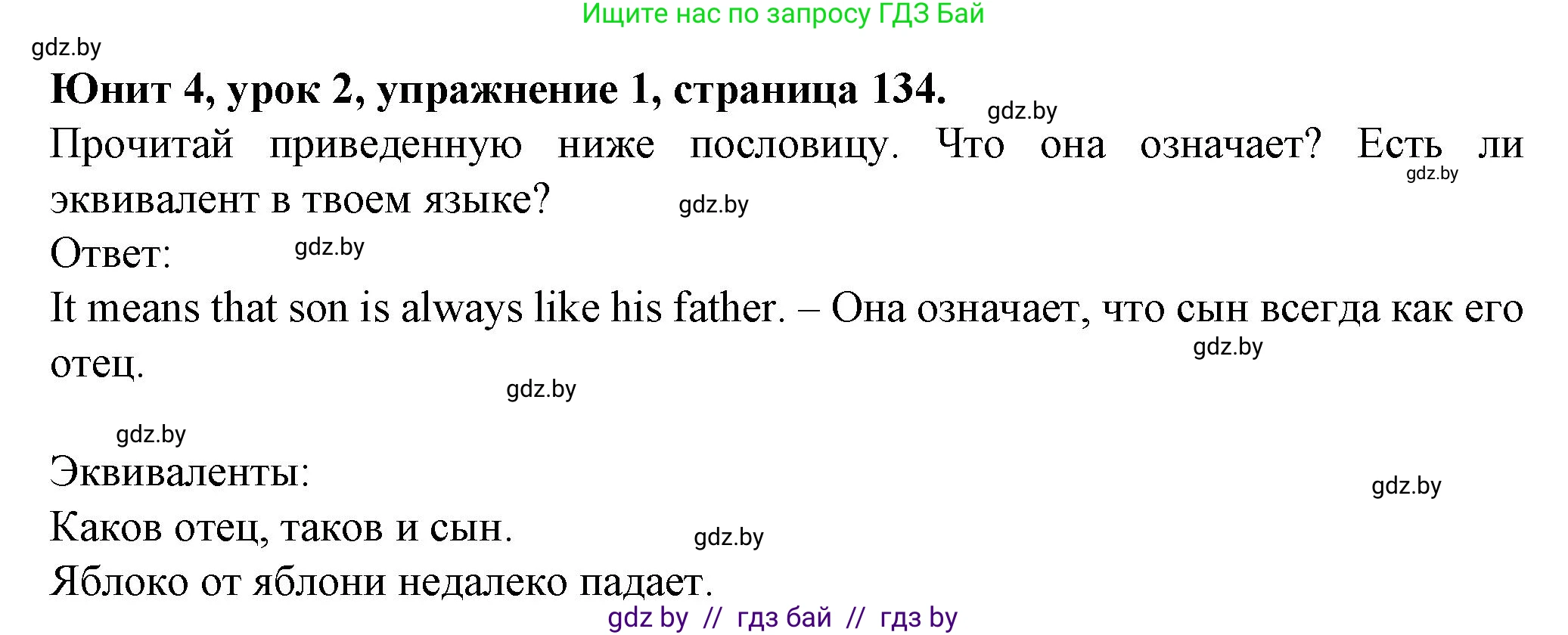 Ищите нас по запросу ГДЗ Бай

gdz.by

**Юнит 4, урок 2, упражнение 1, страница 134.** gdz.by

Прочитай приведенную ниже пословицу. Что она означает? Есть ли эквивалент в твоем языке? gdz.by gdz.by

Ответ: gdz.by

It means that son is always like his father. – Она означает, что сын всегда как его отец. gdz.by

gdz.by

gdz.by

Эквиваленты: gdz.by

Каков отец, таков и сын. gdz.by

Яблоко от яблони недалеко падает.

gdz by // гдз бай // гдз by